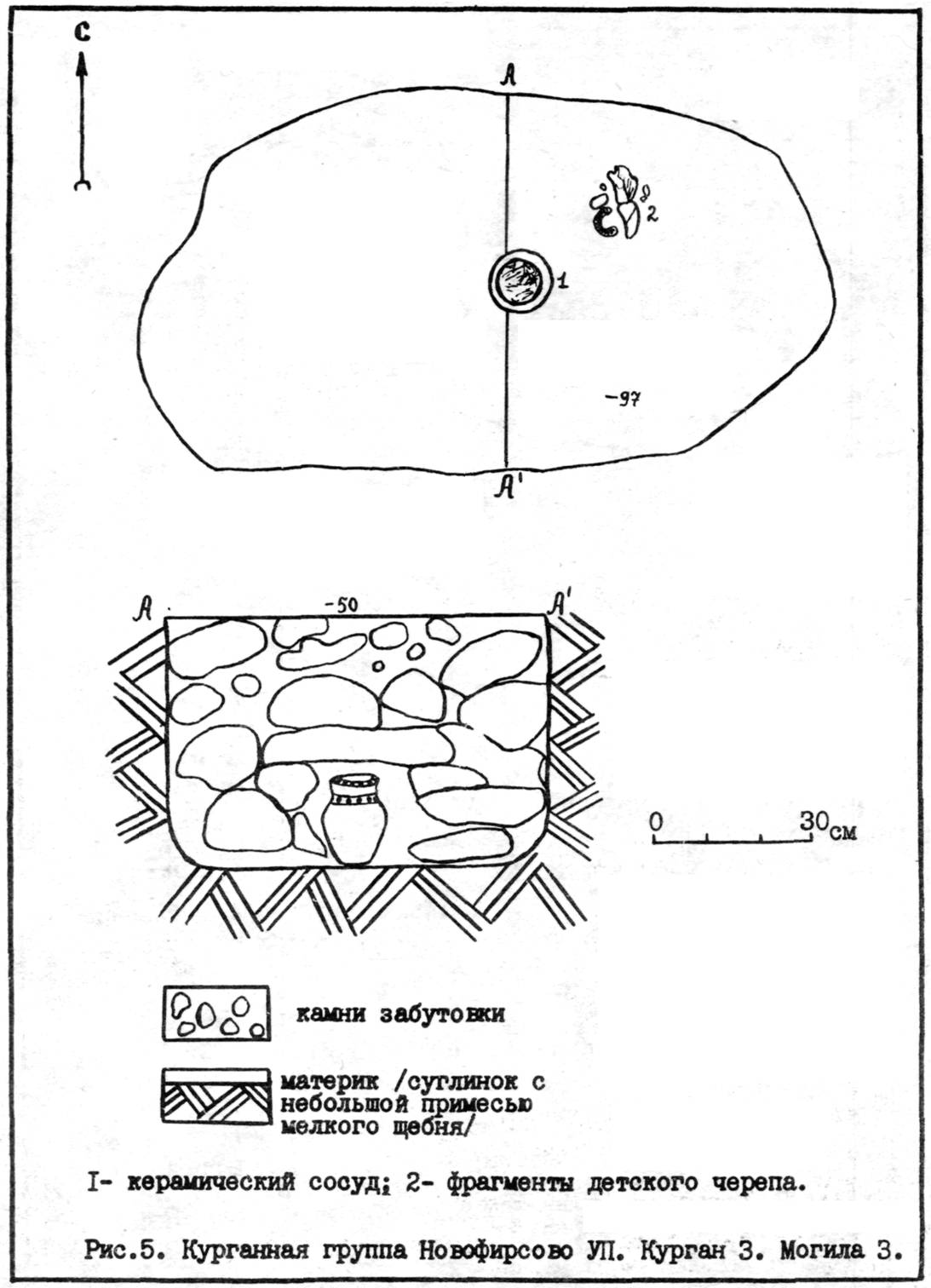 С

А

2

1

-97

А'

А

-50

А'

0

30см

камни забутовки

материк /суглинок с небольшой примесью мелкого щебня/

I- керамический сосуд; 2- фрагменты детского черепа.

Рис.5. Курганная группа Новофирсово УП. Курган 3. Могила 3.